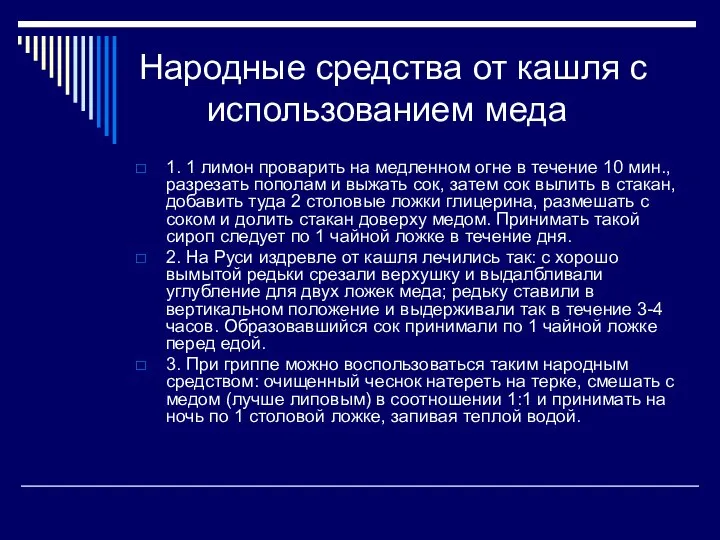 Народные средства от кашля с использованием меда

1. 1 лимон проварить на медленном огне в течение 10 мин., разрезать пополам и выжать сок, затем сок вылить в стакан, добавить туда 2 столовые ложки глицерина, размешать с соком и долить стакан доверху медом. Принимать такой сироп следует по 1 чайной ложке в течение дня.

2. На Руси издревле от кашля лечились так: с хорошо вымытой редьки срезали верхушку и выдалбливали углубление для двух ложек меда; редьку ставили в вертикальном положение и выдерживали так в течение 3-4 часов. Образовавшийся сок принимали по 1 чайной ложке перед едой.

3. При гриппе можно воспользоваться таким народным средством: очищенный чеснок натереть на терке, смешать с медом (лучше липовым) в соотношении 1:1 и принимать на ночь по 1 столовой ложке, запивая теплой водой.